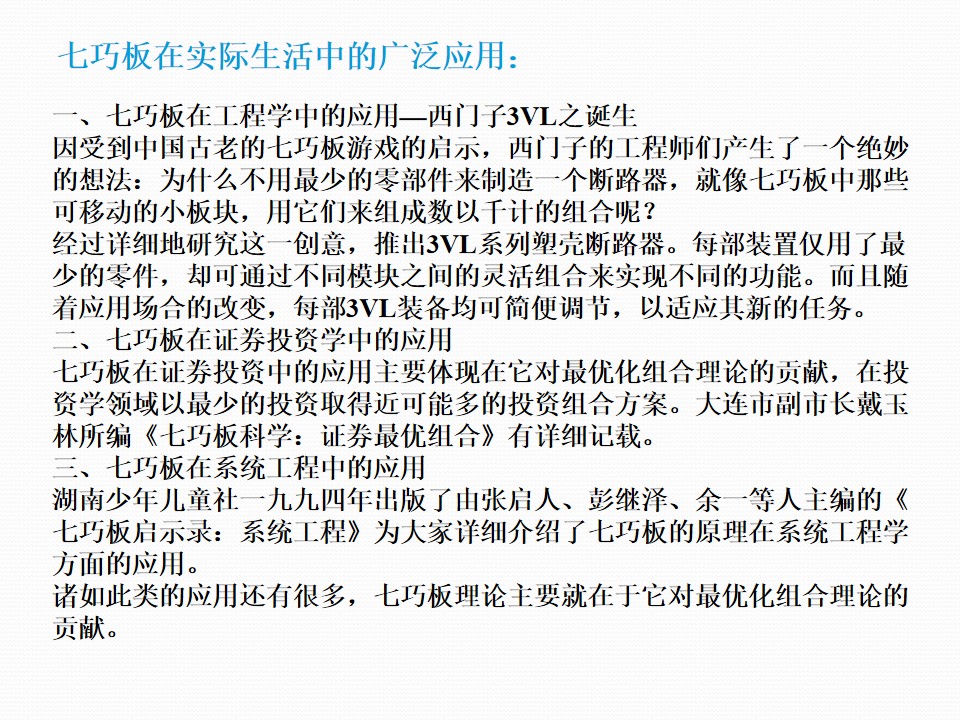 七巧板在实际生活中的广泛应用：

一、七巧板在工程学中的应用—西门子3VL之诞生

因受到中国古老的七巧板游戏的启示，西门子的工程师们产生了一个绝妙的想法：为什么不用最少的零部件来制造一个断路器，就像七巧板中那些可移动的小板块，用它们来组成数以千计的组合呢？

经过详细地研究这一创意，推出3VL系列塑壳断路器。每部装置仅用了最少的零件，却可通过不同模块之间的灵活组合来实现不同的功能。而且随着应用场合的改变，每部3VL装备均可简便调节，以适应其新的任务。

二、七巧板在证券投资学中的应用

七巧板在证券投资中的应用主要体现在它对最优化组合理论的贡献，在投资学领域以最少的投资取得近可能多的投资组合方案。大连市副市长戴玉林所编《七巧板科学：证券最优组合》有详细记载。

三、七巧板在系统工程中的应用

湖南少年儿童社一九九四年出版了由张启人、彭继泽、余一等人主编的《七巧板启示录：系统工程》为大家详细介绍了七巧板的原理在系统工程学方面的应用。

诸如此类的应用还有很多，七巧板理论主要就在于它对最优化组合理论的贡献。